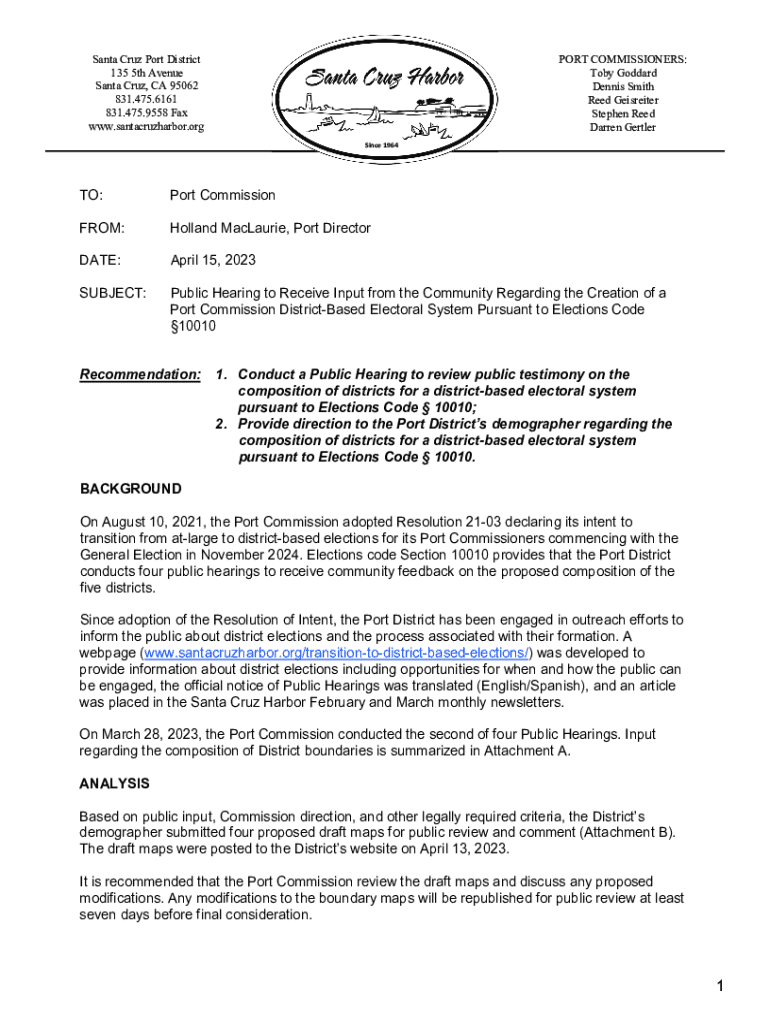 Santa Cruz Port District
135 5th Avenue
Santa Cruz, CA 95062
831.475.6161
831.475.9558 Fax
www.santacruzharbor.org

Santa Cruz Harbor
Since 1964

PORT COMMISSIONERS:
Toby Goddard
Dennis Smith
Reed Geisreiter
Stephen Reed
Darren Gertler

TO: Port Commission

FROM: Holland MacLaurie, Port Director

DATE: April 15, 2023

SUBJECT: Public Hearing to Receive Input from the Community Regarding the Creation of a Port Commission District-Based Electoral System Pursuant to Elections Code §10010

Recommendation: 1. Conduct a Public Hearing to review public testimony on the composition of districts for a district-based electoral system pursuant to Elections Code § 10010;
2. Provide direction to the Port District's demographer regarding the composition of districts for a district-based electoral system pursuant to Elections Code § 10010.

BACKGROUND

On August 10, 2021, the Port Commission adopted Resolution 21-03 declaring its intent to transition from at-large to district-based elections for its Port Commissioners commencing with the General Election in November 2024. Elections code Section 10010 provides that the Port District conducts four public hearings to receive community feedback on the proposed composition of the five districts.

Since adoption of the Resolution of Intent, the Port District has been engaged in outreach efforts to inform the public about district elections and the process associated with their formation. A webpage (www.santacruzharbor.org/transition-to-district-based-elections/) was developed to provide information about district elections including opportunities for when and how the public can be engaged, the official notice of Public Hearings was translated (English/Spanish), and an article was placed in the Santa Cruz Harbor February and March monthly newsletters.

On March 28, 2023, the Port Commission conducted the second of four Public Hearings. Input regarding the composition of District boundaries is summarized in Attachment A.

ANALYSIS

Based on public input, Commission direction, and other legally required criteria, the District's demographer submitted four proposed draft maps for public review and comment (Attachment B). The draft maps were posted to the District's website on April 13, 2023.

It is recommended that the Port Commission review the draft maps and discuss any proposed modifications. Any modifications to the boundary maps will be republished for public review at least seven days before final consideration.

1